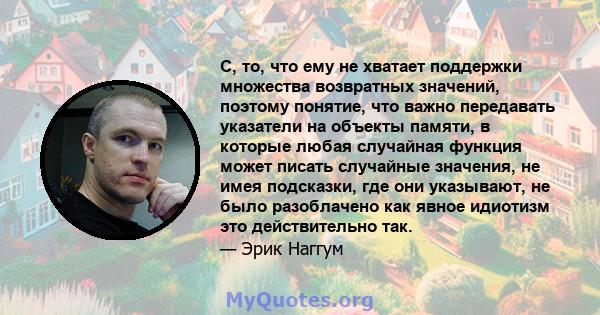 С, то, что ему не хватает поддержки множества возвратных значений, поэтому понятие, что важно передавать указатели на объекты памяти, в которые любая случайная функция может писать случайные значения, не имея подсказки, где они указывают, не было разоблачено как явное идиотизм это действительно так.
— Эрик Наггум

MyQuotes.org